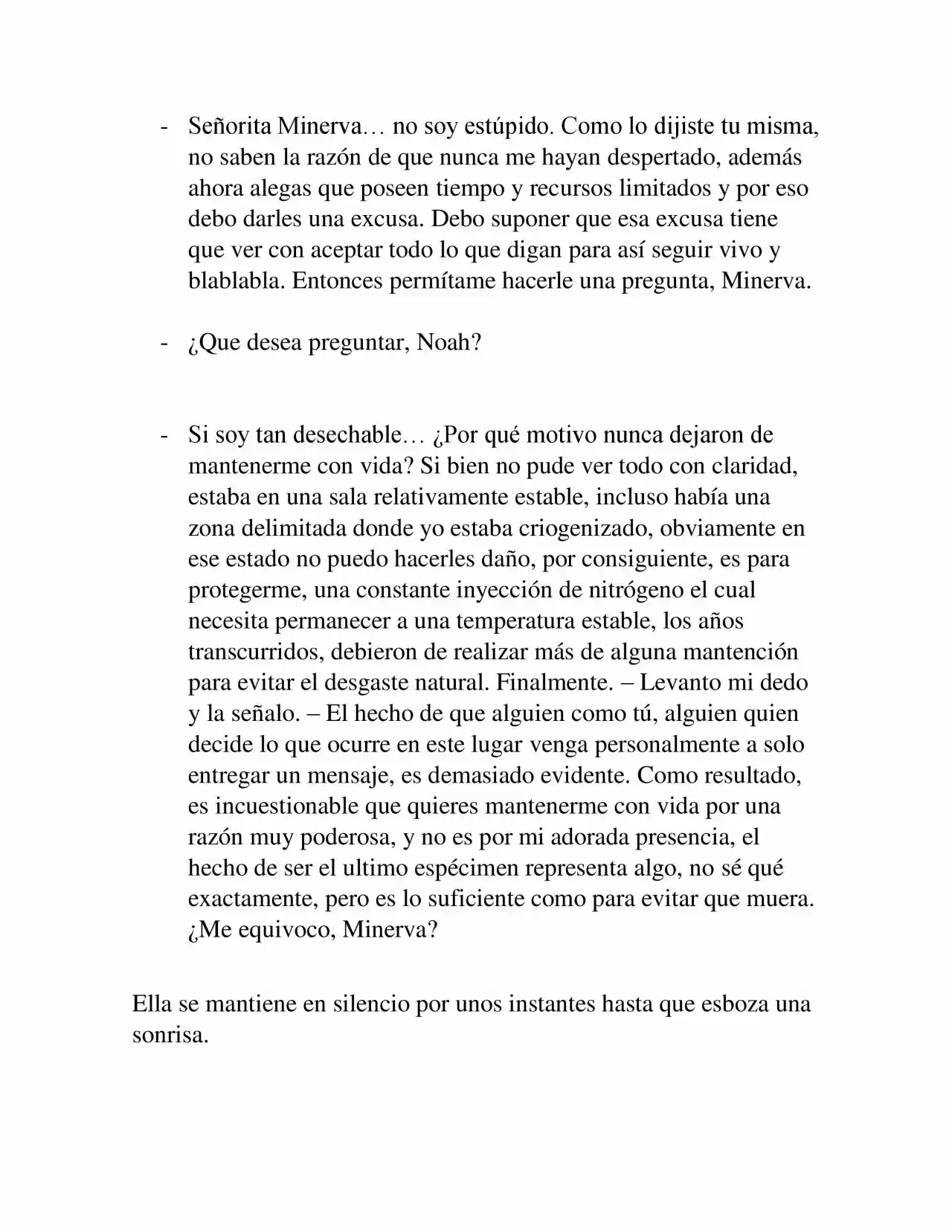 - Señorita Minerva… no soy estúpido. Como lo dijiste tu misma, no saben la razón de que nunca me hayan despertado, además ahora alegas que poseen tiempo y recursos limitados y por eso debo darles una excusa. Debo suponer que esa excusa tiene que ver con aceptar todo lo que digan para así seguir vivo y blablabla. Entonces permítame hacerle una pregunta, Minerva.

- ¿Que desea preguntar, Noah?

- Si soy tan desechable… ¿Por qué motivo nunca dejaron de mantenerme con vida? Si bien no pude ver todo con claridad, estaba en una sala relativamente estable, incluso había una zona delimitada donde yo estaba criogenizado, obviamente en ese estado no puedo hacerles daño, por consiguiente, es para protegerme, una constante inyección de nitrógeno el cual necesita permanecer a una temperatura estable, los años transcurridos, debieron de realizar más de alguna mantención para evitar el desgaste natural. Finalmente. – Levanto mi dedo y la señalo. – El hecho de que alguien como tú, alguien quien decide lo que ocurre en este lugar venga personalmente a solo entregar un mensaje, es demasiado evidente. Como resultado, es incuestionable que quieres mantenerme con vida por una razón muy poderosa, y no es por mi adorada presencia, el hecho de ser el ultimo espécimen representa algo, no sé qué exactamente, pero es lo suficiente como para evitar que muera. ¿Me equivoco, Minerva?

Ella se mantiene en silencio por unos instantes hasta que esboza una sonrisa.